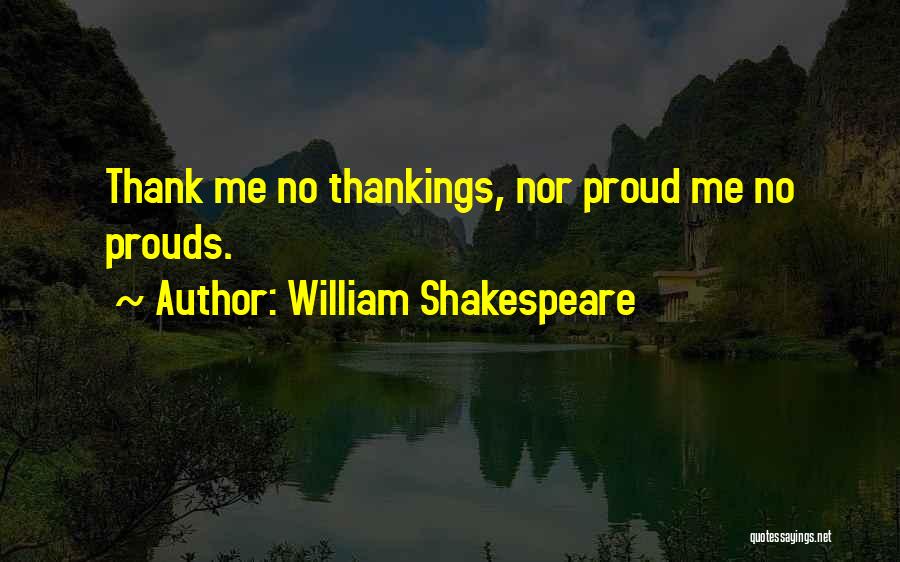 Thank me no thankings, nor proud me no prouds.

~ Author: William Shakespeare

quotessayings.net